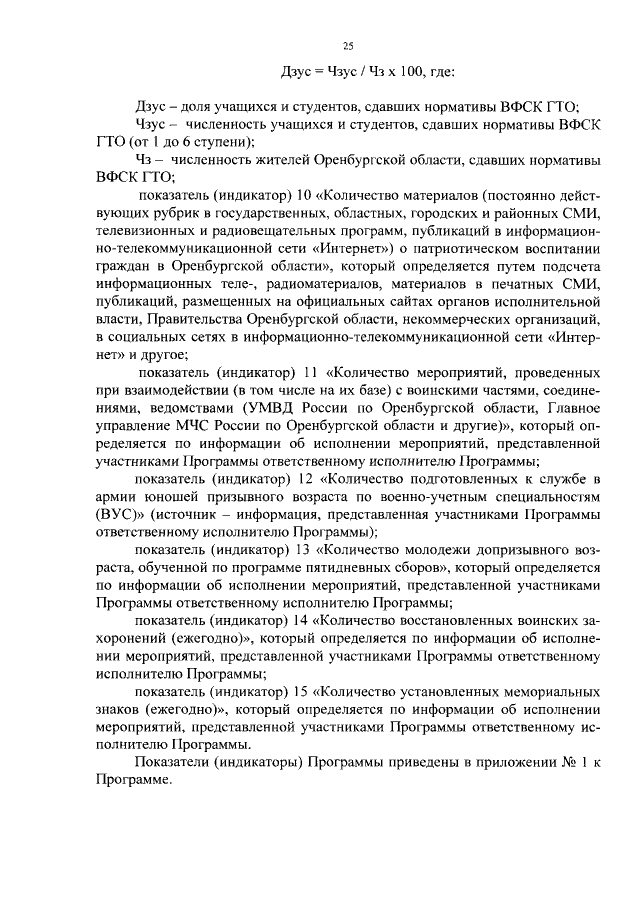 25

Дзус = Чзус / Чз х 100, где:

Дзус – доля учащихся и студентов, сдавших нормативы ВФСК ГТО;

Чзус – численность учащихся и студентов, сдавших нормативы ВФСК ГТО (от 1 до 6 ступени);

Чз – численность жителей Оренбургской области, сдавших нормативы ВФСК ГТО;

показатель (индикатор) 10 «Количество материалов (постоянно действующих рубрик в государственных, областных, городских и районных СМИ, телевизионных и радиовещательных программ, публикаций в информационно-телекоммуникационной сети «Интернет») о патриотическом воспитании граждан в Оренбургской области», который определяется путем подсчета информационных теле-, радиоматериалов, материалов в печатных СМИ, публикаций, размещенных на официальных сайтах органов исполнительной власти, Правительства Оренбургской области, некоммерческих организаций, в социальных сетях в информационно-телекоммуникационной сети «Интернет» и другое;

показатель (индикатор) 11 «Количество мероприятий, проведенных при взаимодействии (в том числе на их базе) с воинскими частями, соединениями, ведомствами (УМВД России по Оренбургской области, Главное управление МЧС России по Оренбургской области и другие)», который определяется по информации об исполнении мероприятий, представленной участниками Программы ответственному исполнителю Программы;

показатель (индикатор) 12 «Количество подготовленных к службе в армии юношей призывного возраста по военно-учетным специальностям (ВУС)» (источник – информация, представленная участниками Программы ответственному исполнителю Программы);

показатель (индикатор) 13 «Количество молодежи допризывного возраста, обученной по программе пятидневных сборов», который определяется по информации об исполнении мероприятий, представленной участниками Программы ответственному исполнителю Программы;

показатель (индикатор) 14 «Количество восстановленных воинских захоронений (ежегодно)», который определяется по информации об исполнении мероприятий, представленной участниками Программы ответственному исполнителю Программы;

показатель (индикатор) 15 «Количество установленных мемориальных знаков (ежегодно)», который определяется по информации об исполнении мероприятий, представленной участниками Программы ответственному исполнителю Программы.

Показатели (индикаторы) Программы приведены в приложении № 1 к Программе.